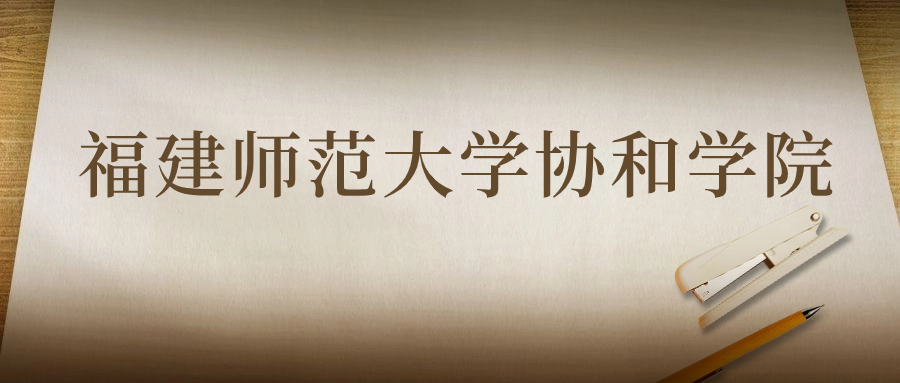 福建师范大学协和学院